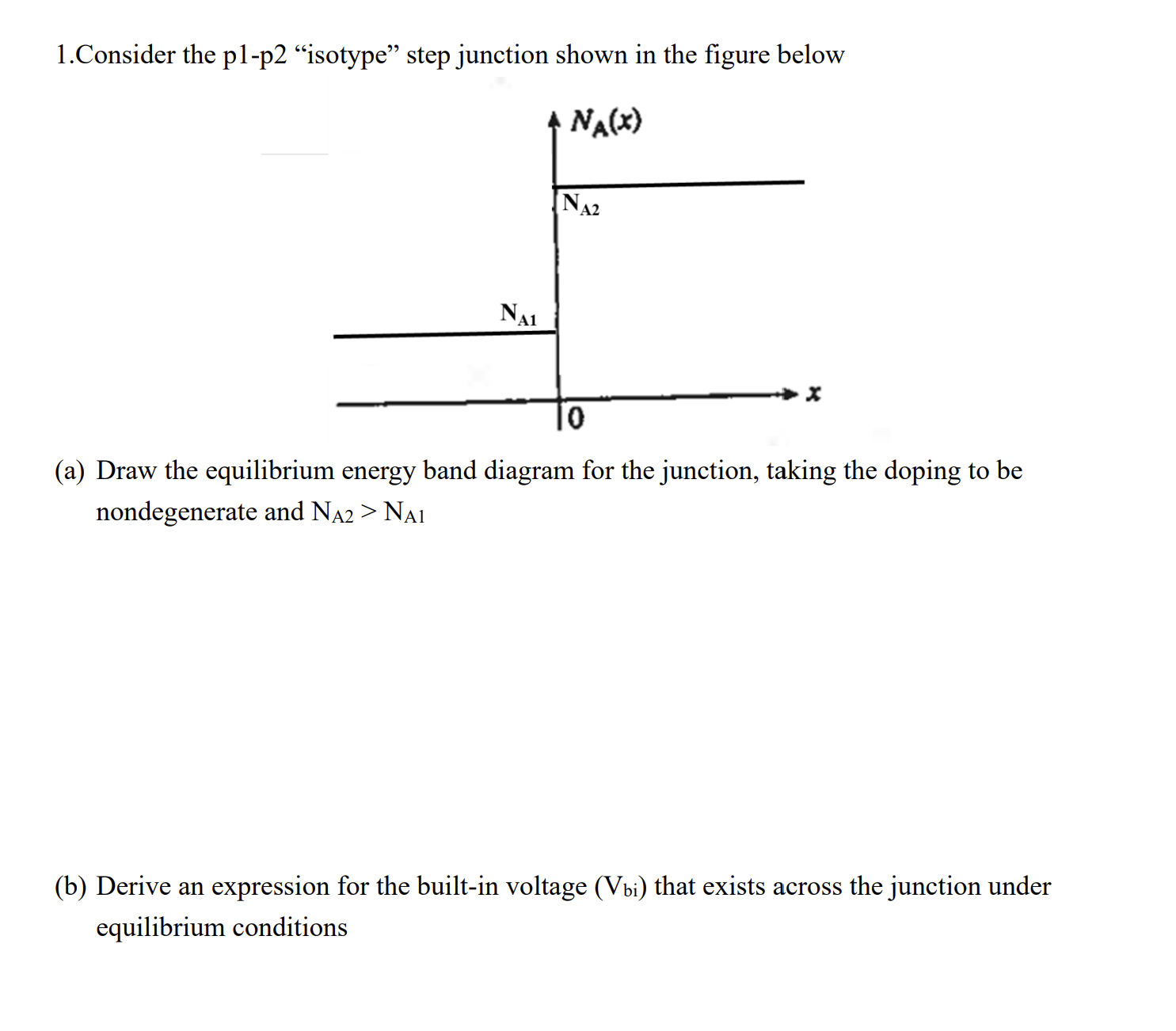 1.Consider the p1-p2 “isotype” step junction shown in the figure below

$N_A(x)$

$N_{A2}$

$N_{A1}$

$x$

0

(a) Draw the equilibrium energy band diagram for the junction, taking the doping to be nondegenerate and $N_{A2} > N_{A1}$

(b) Derive an expression for the built-in voltage ($V_{bi}$) that exists across the junction under equilibrium conditions